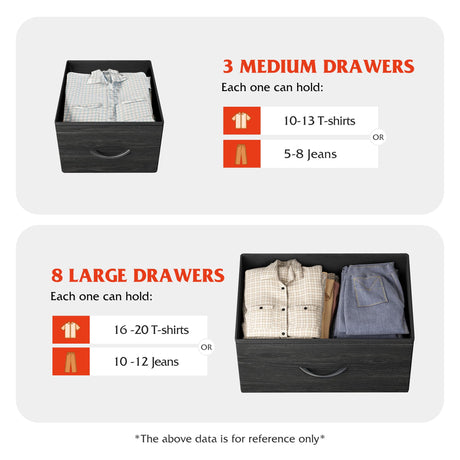 3 MEDIUM DRAWERS
Each one can hold:

10-13 T-shirts
OR
5-8 Jeans

8 LARGE DRAWERS
Each one can hold:

16 -20 T-shirts
OR
10 -12 Jeans

*The above data is for reference only*